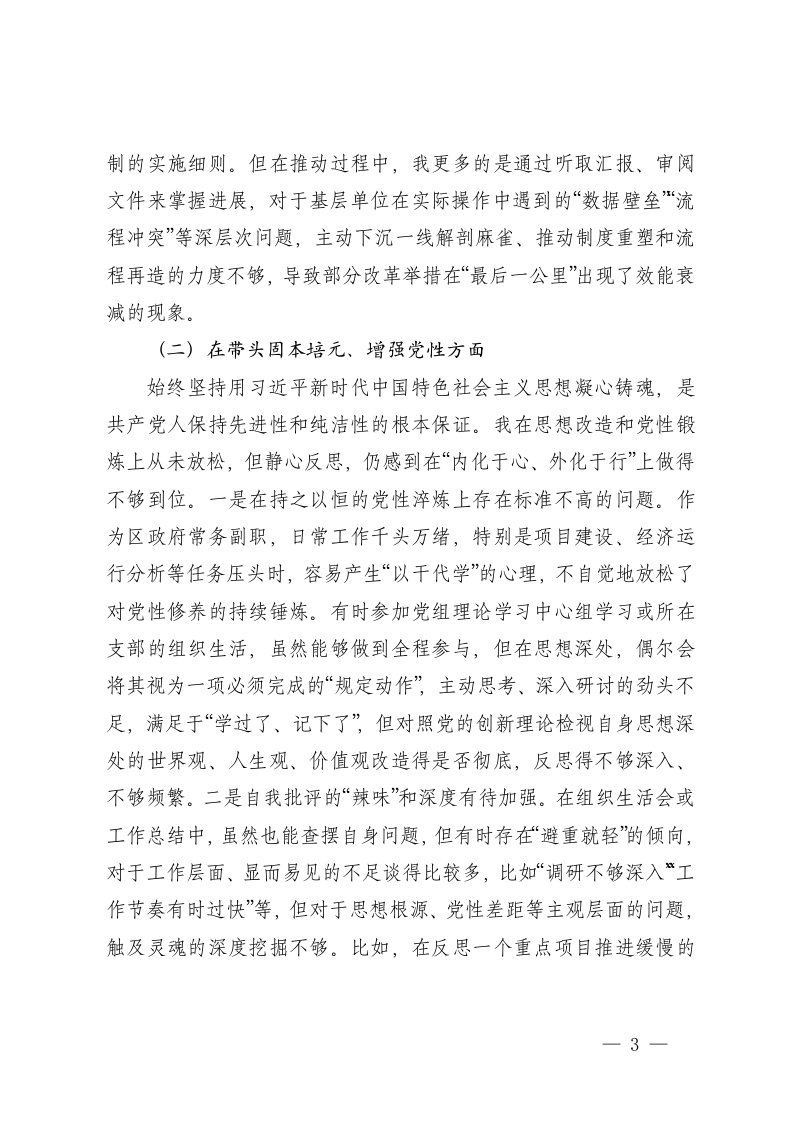 制的实施细则。但在推动过程中，我更多的是通过听取汇报、审阅文件来掌握进展，对于基层单位在实际操作中遇到的“数据壁垒”“流程冲突”等深层次问题，主动下沉一线解剖麻雀、推动制度重塑和流程再造的力度不够，导致部分改革举措在“最后一公里”出现了效能衰减的现象。

（二）在带头固本培元、增强党性方面

始终坚持用习近平新时代中国特色社会主义思想凝心铸魂，是共产党人保持先进性和纯洁性的根本保证。我在思想改造和党性锻炼上从未放松，但静心反思，仍感到在“内化于心、外化于行”上做得不够到位。一是在持之以恒的党性淬炼上存在标准不高的问题。作为区政府常务副职，日常工作千头万绪，特别是项目建设、经济运行分析等任务压头时，容易产生“以干代学”的心理，不自觉地放松了对党性修养的持续锤炼。有时参加党组理论学习中心组学习或所在支部的组织生活，虽然能够做到全程参与，但在思想深处，偶尔会将其视为一项必须完成的“规定动作”，主动思考、深入研讨的劲头不足，满足于“学过了、记下了”，但对照党的创新理论检视自身思想深处的世界观、人生观、价值观改造得是否彻底，反思得不够深入、不够频繁。二是自我批评的“辣味”和深度有待加强。在组织生活会或工作总结中，虽然也能查摆自身问题，但有时存在“避重就轻”的倾向，对于工作层面、显而易见的不足谈得比较多，比如“调研不够深入”“工作节奏有时过快”等，但对于思想根源、党性差距等主观层面的问题，触及灵魂的深度挖掘不够。比如，在反思一个重点项目推进缓慢的

— 3 —